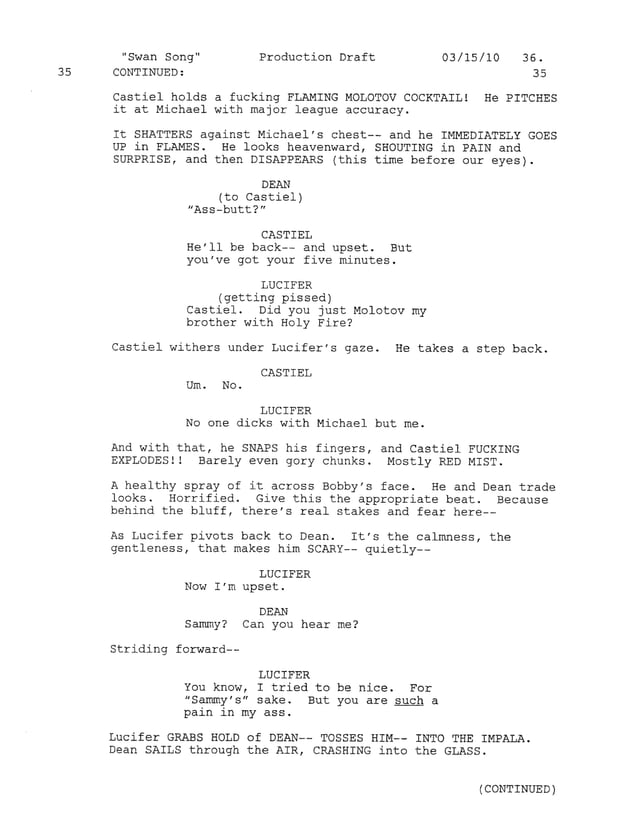 "Swan Song" Production Draft 03/15/10 36.
35 CONTINUED: 35

Castiel holds a fucking FLAMING MOLOTOV COCKTAIL! He PITCHES it at Michael with major league accuracy.

It SHATTERS against Michael's chest-- and he IMMEDIATELY GOES UP in FLAMES. He looks heavenward, SHOUTING in PAIN and SURPRISE, and then DISAPPEARS (this time before our eyes).

DEAN
(to Castiel)
"Ass-butt?"

CASTIEL
He'll be back-- and upset. But you've got your five minutes.

LUCIFER
(getting pissed)
Castiel. Did you just Molotov my brother with Holy Fire?

Castiel withers under Lucifer's gaze. He takes a step back.

CASTIEL
Um. No.

LUCIFER
No one dicks with Michael but me.

And with that, he SNAPS his fingers, and Castiel FUCKING EXPLODES!! Barely even gory chunks. Mostly RED MIST.

A healthy spray of it across Bobby's face. He and Dean trade looks. Horrified. Give this the appropriate beat. Because behind the bluff, there's real stakes and fear here--

As Lucifer pivots back to Dean. It's the calmness, the gentleness, that makes him SCARY-- quietly--

LUCIFER
Now I'm upset.

DEAN
Sammy? Can you hear me?

Striding forward--

LUCIFER
You know, I tried to be nice. For "Sammy's" sake. But you are such a pain in my ass.

Lucifer GRABS HOLD of DEAN-- TOSSES HIM-- INTO THE IMPALA. Dean SAILS through the AIR, CRASHING into the GLASS.

(CONTINUED)